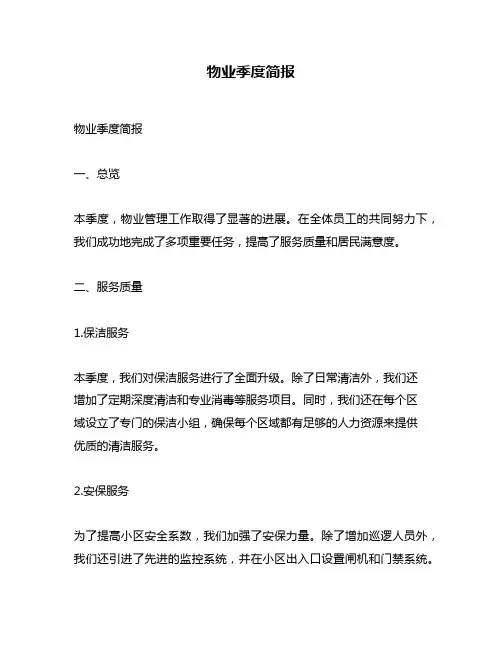 物业季度简报

物业季度简报

一、总览

本季度，物业管理工作取得了显著的进展。在全体员工的共同努力下，我们成功地完成了多项重要任务，提高了服务质量和居民满意度。

二、服务质量

1.保洁服务

本季度，我们对保洁服务进行了全面升级。除了日常清洁外，我们还增加了定期深度清洁和专业消毒等服务项目。同时，我们还在每个区域设立了专门的保洁小组，确保每个区域都有足够的人力资源来提供优质的清洁服务。

2.安保服务

为了提高小区安全系数，我们加强了安保力量。除了增加巡逻人员外，我们还引进了先进的监控系统，并在小区出入口设置闸机和门禁系统。